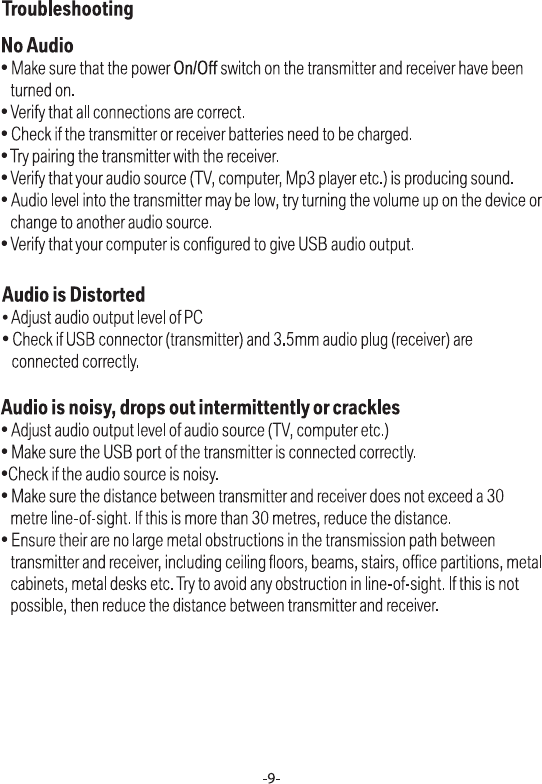 Troubleshooting

No Audio
• Make sure that the power On/Off switch on the transmitter and receiver have been turned on.
• Verify that all connections are correct.
• Check if the transmitter or receiver batteries need to be charged.
• Try pairing the transmitter with the receiver.
• Verify that your audio source (TV, computer, Mp3 player etc.) is producing sound.
• Audio level into the transmitter may be low, try turning the volume up on the device or change to another audio source.
• Verify that your computer is configured to give USB audio output.

Audio is Distorted
• Adjust audio output level of PC
• Check if USB connector (transmitter) and 3.5mm audio plug (receiver) are connected correctly.

Audio is noisy, drops out intermittently or crackles
• Adjust audio output level of audio source (TV, computer etc.)
• Make sure the USB port of the transmitter is connected correctly.
•Check if the audio source is noisy.
• Make sure the distance between transmitter and receiver does not exceed a 30 metre line-of-sight. If this is more than 30 metres, reduce the distance.
• Ensure their are no large metal obstructions in the transmission path between transmitter and receiver, including ceiling floors, beams, stairs, office partitions, metal cabinets, metal desks etc. Try to avoid any obstruction in line-of-sight. If this is not possible, then reduce the distance between transmitter and receiver.

-9-